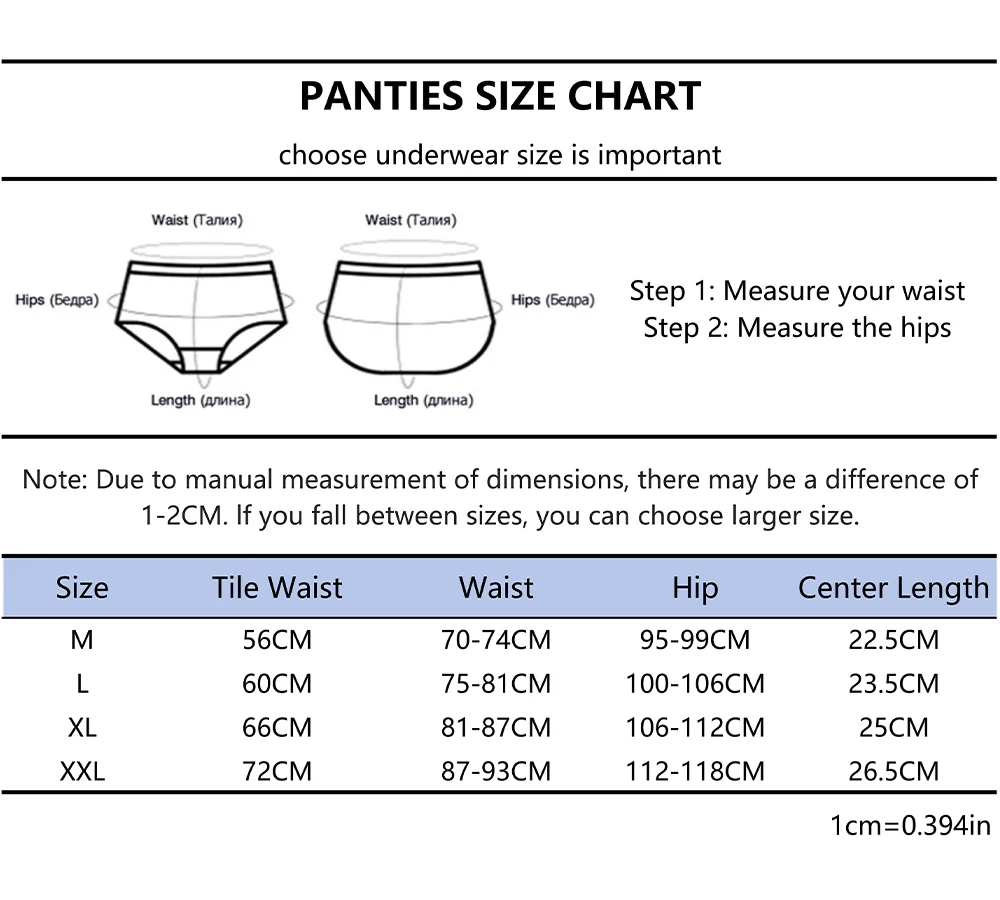 PANTIES SIZE CHART

choose underwear size is important

Waist (Талия)

Hips (Бедра)

Length (длина)

Waist (Талия)

Hips (Бедра)

Length (длина)

Step 1: Measure your waist
Step 2: Measure the hips

Note: Due to manual measurement of dimensions, there may be a difference of 1-2CM. If you fall between sizes, you can choose larger size.

| Size | Tile Waist | Waist | Hip | Center Length |
|---|---|---|---|---|
| M | 56CM | 70-74CM | 95-99CM | 22.5CM |
| L | 60CM | 75-81CM | 100-106CM | 23.5CM |
| XL | 66CM | 81-87CM | 106-112CM | 25CM |
| XXL | 72CM | 87-93CM | 112-118CM | 26.5CM |

1cm=0.394in